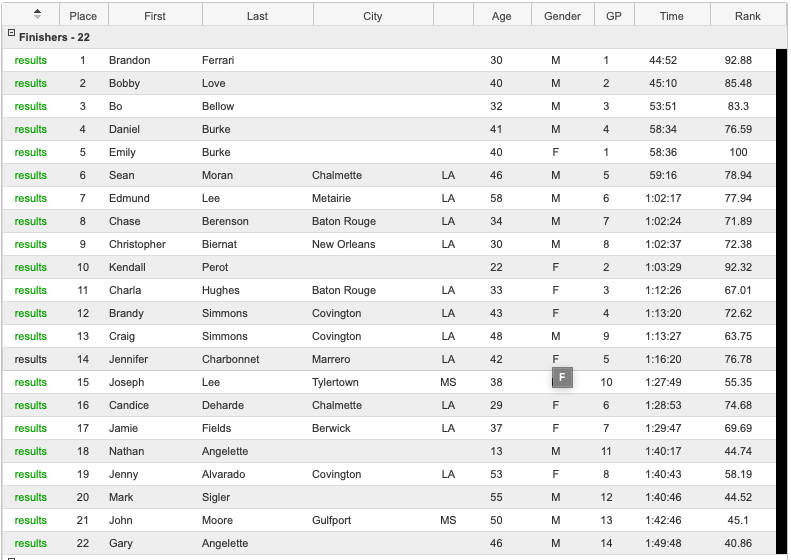 | | Place | First | Last | City | | Age | Gender | GP | Time | Rank |
|---|---|---|---|---|---|---|---|---|---|---|
| Finishers - 22 | | | | | | | | | | |
| results | 1 | Brandon | Ferrari | | | 30 | M | 1 | 44:52 | 92.88 |
| results | 2 | Bobby | Love | | | 40 | M | 2 | 45:10 | 85.48 |
| results | 3 | Bo | Bellow | | | 32 | M | 3 | 53:51 | 83.3 |
| results | 4 | Daniel | Burke | | | 41 | M | 4 | 58:34 | 76.59 |
| results | 5 | Emily | Burke | | | 40 | F | 1 | 58:36 | 100 |
| results | 6 | Sean | Moran | Chalmette | LA | 46 | M | 5 | 59:16 | 78.94 |
| results | 7 | Edmund | Lee | Metairie | LA | 58 | M | 6 | 1:02:17 | 77.94 |
| results | 8 | Chase | Berenson | Baton Rouge | LA | 34 | M | 7 | 1:02:24 | 71.89 |
| results | 9 | Christopher | Biernat | New Orleans | LA | 30 | M | 8 | 1:02:37 | 72.38 |
| results | 10 | Kendall | Perot | | | 22 | F | 2 | 1:03:29 | 92.32 |
| results | 11 | Charla | Hughes | Baton Rouge | LA | 33 | F | 3 | 1:12:26 | 67.01 |
| results | 12 | Brandy | Simmons | Covington | LA | 43 | F | 4 | 1:13:20 | 72.62 |
| results | 13 | Craig | Simmons | Covington | LA | 48 | M | 9 | 1:13:27 | 63.75 |
| results | 14 | Jennifer | Charbonnet | Marrero | LA | 42 | F | 5 | 1:16:20 | 76.78 |
| results | 15 | Joseph | Lee | Tylertown | MS | 38 | F | 10 | 1:27:49 | 55.35 |
| results | 16 | Candice | Deharde | Chalmette | LA | 29 | F | 6 | 1:28:53 | 74.68 |
| results | 17 | Jamie | Fields | Berwick | LA | 37 | F | 7 | 1:29:47 | 69.69 |
| results | 18 | Nathan | Angelette | | | 13 | M | 11 | 1:40:17 | 44.74 |
| results | 19 | Jenny | Alvarado | Covington | LA | 53 | F | 8 | 1:40:43 | 58.19 |
| results | 20 | Mark | Sigler | | | 55 | M | 12 | 1:40:46 | 44.52 |
| results | 21 | John | Moore | Gulfport | MS | 50 | M | 13 | 1:42:46 | 45.1 |
| results | 22 | Gary | Angelette | | | 46 | M | 14 | 1:49:48 | 40.86 |